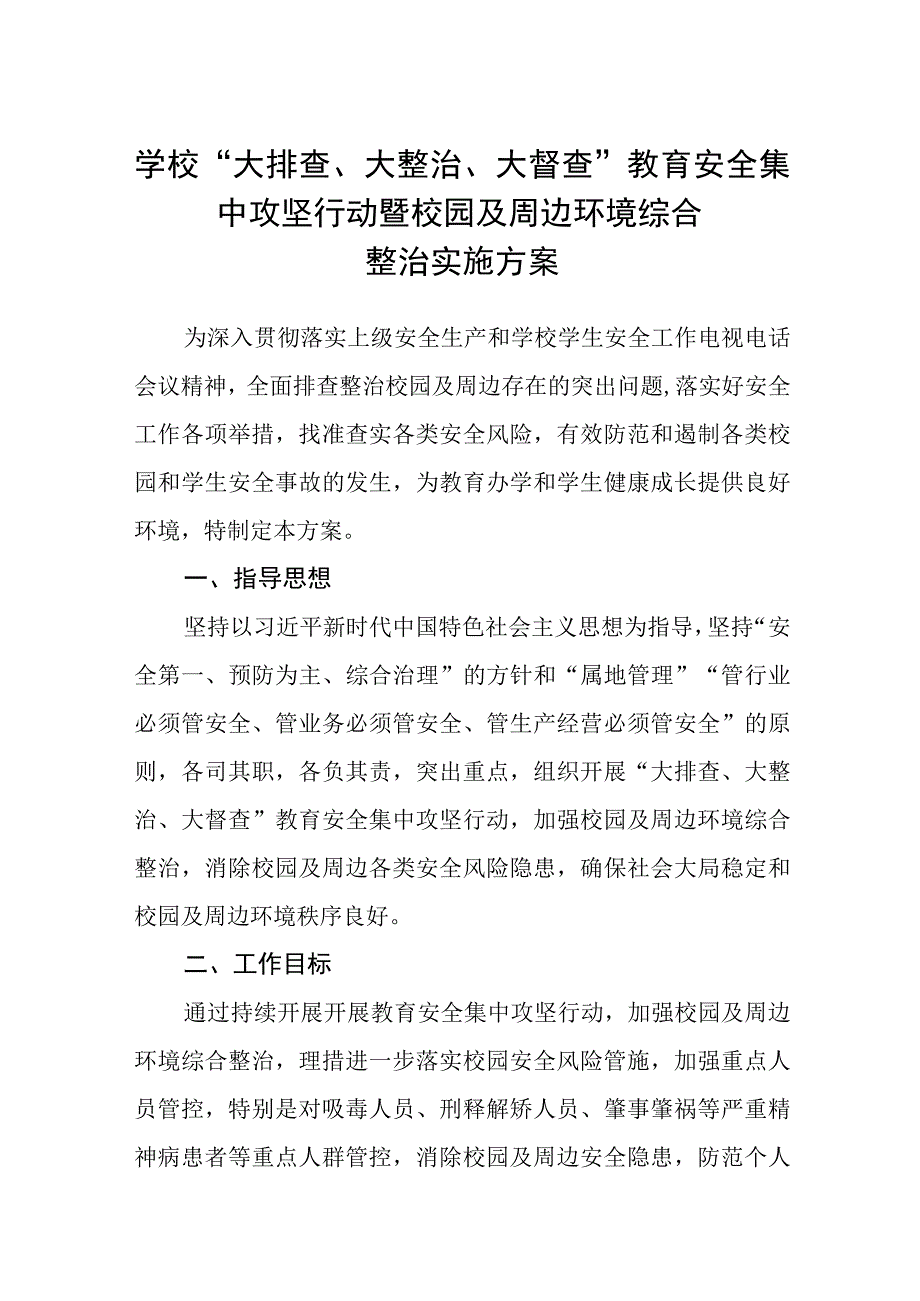 学校“大排查、大整治、大督查”教育安全集中攻坚行动暨校园及周边环境综合整治实施方案

为深入贯彻落实上级安全生产和学校学生安全工作电视电话会议精神，全面排查整治校园及周边存在的突出问题，落实好安全工作各项举措，找准查实各类安全风险，有效防范和遏制各类校园和学生安全事故的发生，为教育办学和学生健康成长提供良好环境，特制定本方案。

一、指导思想

坚持以习近平新时代中国特色社会主义思想为指导，坚持“安全第一、预防为主、综合治理”的方针和“属地管理”“管行业必须管安全、管业务必须管安全、管生产经营必须管安全”的原则，各司其职，各负其责，突出重点，组织开展“大排查、大整治、大督查”教育安全集中攻坚行动，加强校园及周边环境综合整治，消除校园及周边各类安全风险隐患，确保社会大局稳定和校园及周边环境秩序良好。

二、工作目标

通过持续开展开展教育安全集中攻坚行动，加强校园及周边环境综合整治，理措进一步落实校园安全风险管施，加强重点人员管控，特别是对吸毒人员、刑释解矫人员、肇事肇祸等严重精神病患者等重点人群管控，消除校园及周边安全隐患，防范个人